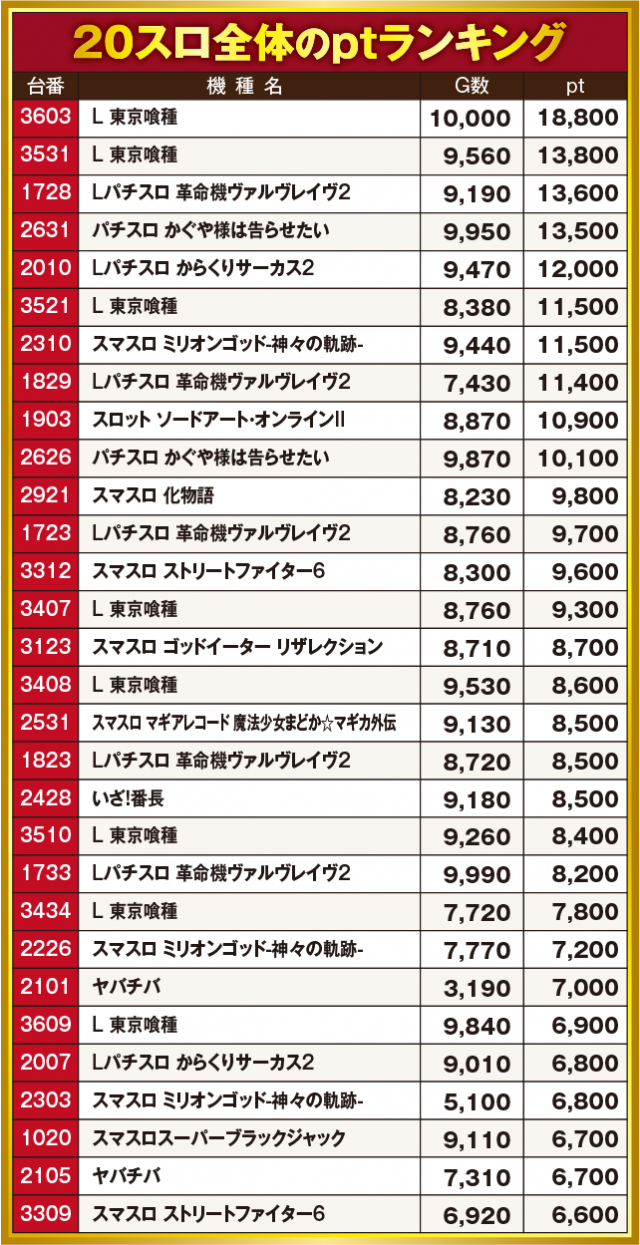 20スロ全体のptランキング

| 台番 | 機種名 | G数 | pt |
|---|---|---|---|
| 3603 | L 東京喰種 | 10,000 | 18,800 |
| 3531 | L 東京喰種 | 9,560 | 13,800 |
| 1728 | Lパチスロ 革命機ヴァルヴレイヴ2 | 9,190 | 13,600 |
| 2631 | パチスロ かぐや様は告らせたい | 9,950 | 13,500 |
| 2010 | Lパチスロ からくりサーカス2 | 9,470 | 12,000 |
| 3521 | L 東京喰種 | 8,380 | 11,500 |
| 2310 | スマスロ ミリオンゴッド-神々の軌跡- | 9,440 | 11,500 |
| 1829 | Lパチスロ 革命機ヴァルヴレイヴ2 | 7,430 | 11,400 |
| 1903 | スロット ソードアート・オンラインII | 8,870 | 10,900 |
| 2626 | パチスロ かぐや様は告らせたい | 9,870 | 10,100 |
| 2921 | スマスロ 化物語 | 8,230 | 9,800 |
| 1723 | Lパチスロ 革命機ヴァルヴレイヴ2 | 8,760 | 9,700 |
| 3312 | スマスロ ストリートファイター6 | 8,300 | 9,600 |
| 3407 | L 東京喰種 | 8,760 | 9,300 |
| 3123 | スマスロ ゴッドイーター リザレクション | 8,710 | 8,700 |
| 3408 | L 東京喰種 | 9,530 | 8,600 |
| 2531 | スマスロ マギアレコード 魔法少女まどか☆マギカ外伝 | 9,130 | 8,500 |
| 1823 | Lパチスロ 革命機ヴァルヴレイヴ2 | 8,720 | 8,500 |
| 2428 | いざ!番長 | 9,180 | 8,500 |
| 3510 | L 東京喰種 | 9,260 | 8,400 |
| 1733 | Lパチスロ 革命機ヴァルヴレイヴ2 | 9,990 | 8,200 |
| 3434 | L 東京喰種 | 7,720 | 7,800 |
| 2226 | スマスロ ミリオンゴッド-神々の軌跡- | 7,770 | 7,200 |
| 2101 | ヤバチバ | 3,190 | 7,000 |
| 3609 | L 東京喰種 | 9,840 | 6,900 |
| 2007 | Lパチスロ からくりサーカス2 | 9,010 | 6,800 |
| 2303 | スマスロ ミリオンゴッド-神々の軌跡- | 5,100 | 6,800 |
| 1020 | スマスロスーパーブラックジャック | 9,110 | 6,700 |
| 2105 | ヤバチバ | 7,310 | 6,700 |
| 3309 | スマスロ ストリートファイター6 | 6,920 | 6,600 |